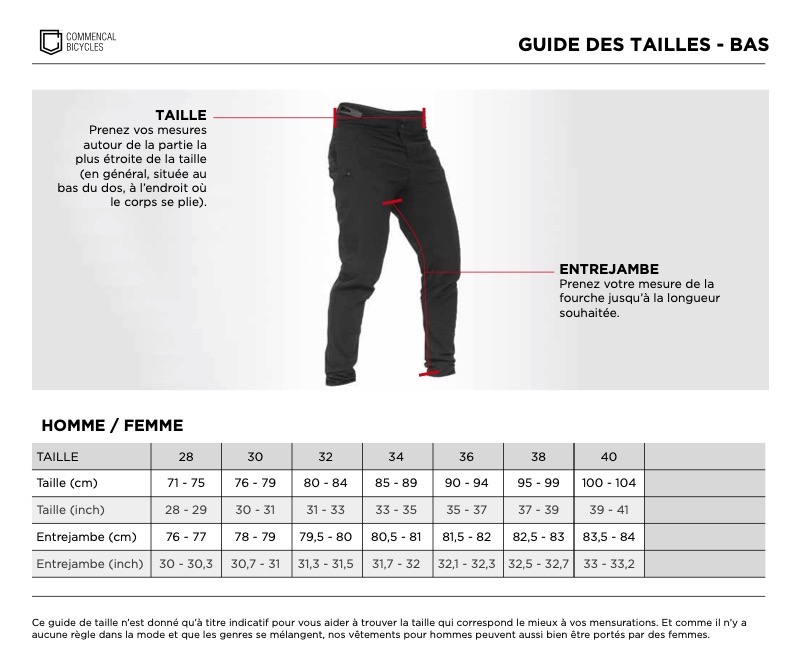 COMMENCAL BICYCLES

GUIDE DES TAILLES - BAS

TAILLE
Prenez vos mesures autour de la partie la plus étroite de la taille (en général, située au bas du dos, à l'endroit où le corps se plie).

ENTREJAMBE
Prenez votre mesure de la fourche jusqu'à la longueur souhaitée.

HOMME / FEMME

| TAILLE | 28 | 30 | 32 | 34 | 36 | 38 | 40 | |
|---|---|---|---|---|---|---|---|---|
| Taille (cm) | 71 - 75 | 76 - 79 | 80 - 84 | 85 - 89 | 90 - 94 | 95 - 99 | 100 - 104 | |
| Taille (inch) | 28 - 29 | 30 - 31 | 31 - 33 | 33 - 35 | 35 - 37 | 37 - 39 | 39 - 41 | |
| Entrejambe (cm) | 76 - 77 | 78 - 79 | 79,5 - 80 | 80,5 - 81 | 81,5 - 82 | 82,5 - 83 | 83,5 - 84 | |
| Entrejambe (inch) | 30 - 30,3 | 30,7 - 31 | 31,3 - 31,5 | 31,7 - 32 | 32,1 - 32,3 | 32,5 - 32,7 | 33 - 33,2 | |

Ce guide de taille n'est donné qu'à titre indicatif pour vous aider à trouver la taille qui correspond le mieux à vos mensurations. Et comme il n'y a aucune règle dans la mode et que les genres se mélangent, nos vêtements pour hommes peuvent aussi bien être portés par des femmes.